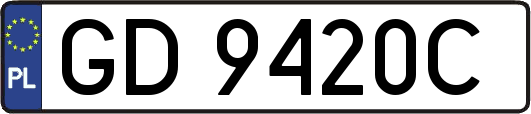 PL
GD 9420C